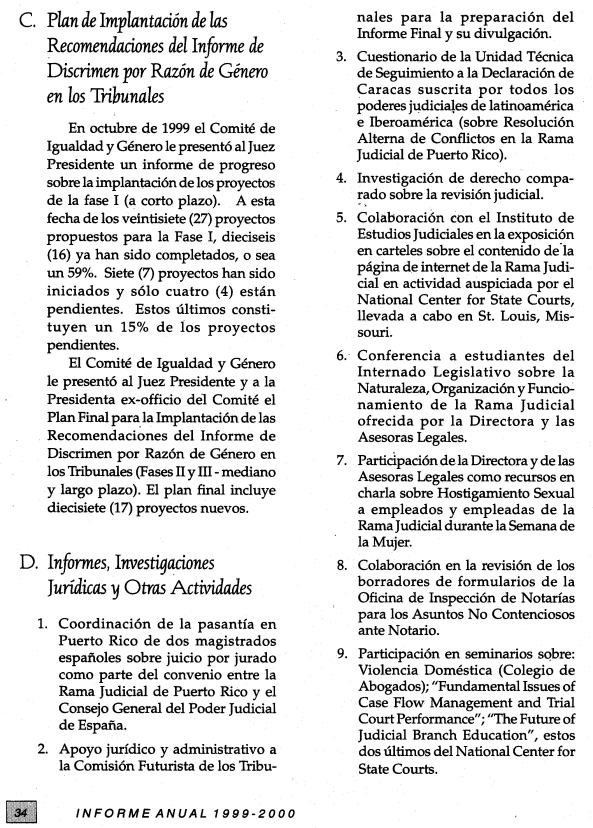 C. Plan de Implantación de las Recomendaciones del Informe de Discrimen por Razón de Género en los Tribunales

En octubre de 1999 el Comité de Igualdad y Género le presentó al Juez Presidente un informe de progreso sobre la implantación de los proyectos de la fase I (a corto plazo). A esta fecha de los veintisiete (27) proyectos propuestos para la Fase I, dieciseis (16) ya han sido completados, o sea un 59%. Siete (7) proyectos han sido iniciados y sólo cuatro (4) están pendientes. Estos últimos constituyen un 15% de los proyectos pendientes.

El Comité de Igualdad y Género le presentó al Juez Presidente y a la Presidenta ex-officio del Comité el Plan Final para la Implantación de las Recomendaciones del Informe de Discrimen por Razón de Género en los Tribunales (Fases II y III - mediano y largo plazo). El plan final incluye diecisiete (17) proyectos nuevos.

D. Informes, Investigaciones Jurídicas y Otras Actividades

1. Coordinación de la pasantía en Puerto Rico de dos magistrados españoles sobre juicio por jurado como parte del convenio entre la Rama Judicial de Puerto Rico y el Consejo General del Poder Judicial de España.

2. Apoyo jurídico y administrativo a la Comisión Futurista de los Tribunales para la preparación del Informe Final y su divulgación.

3. Cuestionario de la Unidad Técnica de Seguimiento a la Declaración de Caracas suscrita por todos los poderes judiciales de latinoamérica e Iberoamérica (sobre Resolución Alterna de Conflictos en la Rama Judicial de Puerto Rico).

4. Investigación de derecho comparado sobre la revisión judicial.

5. Colaboración con el Instituto de Estudios Judiciales en la exposición en carteles sobre el contenido de la página de internet de la Rama Judicial en actividad auspiciada por el National Center for State Courts, llevada a cabo en St. Louis, Missouri.

6. Conferencia a estudiantes del Internado Legislativo sobre la Naturaleza, Organización y Funcionamiento de la Rama Judicial ofrecida por la Directora y las Asesoras Legales.

7. Participación de la Directora y de las Asesoras Legales como recursos en charla sobre Hostigamiento Sexual a empleados y empleadas de la Rama Judicial durante la Semana de la Mujer.

8. Colaboración en la revisión de los borradores de formularios de la Oficina de Inspección de Notarías para los Asuntos No Contenciosos ante Notario.

9. Participación en seminarios sobre: Violencia Doméstica (Colegio de Abogados); "Fundamental Issues of Case Flow Management and Trial Court Performance"; "The Future of Judicial Branch Education", estos dos últimos del National Center for State Courts.

34 INFORME ANUAL 1999-2000